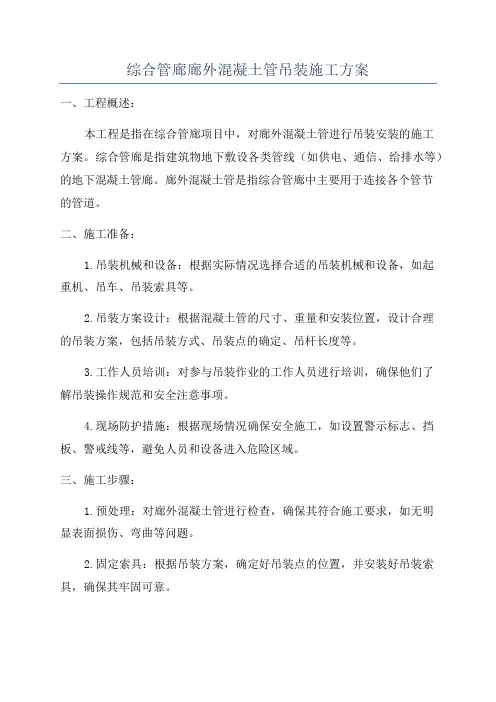 综合管廊廊外混凝土管吊装施工方案

一、工程概述：

本工程是指在综合管廊项目中，对廊外混凝土管进行吊装安装的施工方案。综合管廊是指建筑物地下敷设各类管线（如供电、通信、给排水等）的地下混凝土管廊。廊外混凝土管是指综合管廊中主要用于连接各个管节的管道。

二、施工准备：

1.吊装机械和设备：根据实际情况选择合适的吊装机械和设备，如起重机、吊车、吊装索具等。

2.吊装方案设计：根据混凝土管的尺寸、重量和安装位置，设计合理的吊装方案，包括吊装方式、吊装点的确定、吊杆长度等。

3.工作人员培训：对参与吊装作业的工作人员进行培训，确保他们了解吊装操作规范和安全注意事项。

4.现场防护措施：根据现场情况确保安全施工，如设置警示标志、挡板、警戒线等，避免人员和设备进入危险区域。

三、施工步骤：

1.预处理：对廊外混凝土管进行检查，确保其符合施工要求，如无明显表面损伤、弯曲等问题。

2.固定索具：根据吊装方案，确定好吊装点的位置，并安装好吊装索具，确保其牢固可靠。